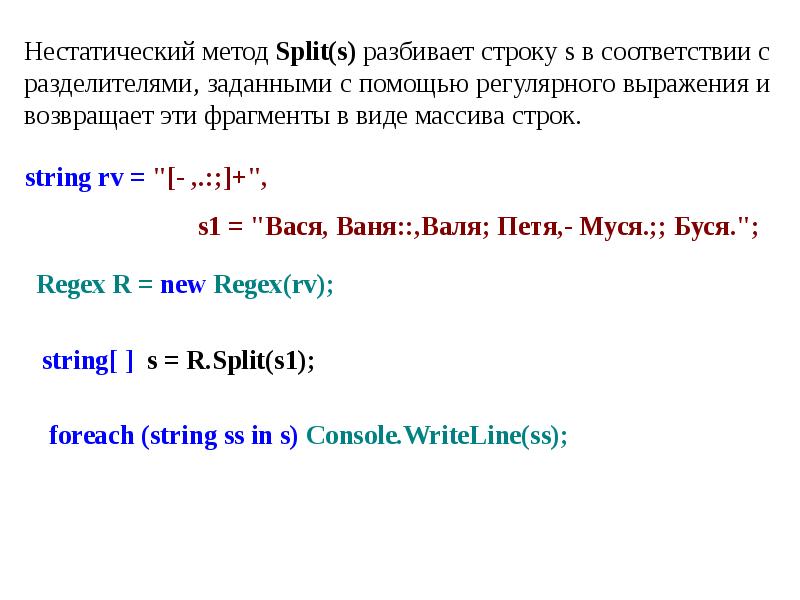 Нестатический метод Split(s) разбивает строку s в соответствии с разделителями, заданными с помощью регулярного выражения и возвращает эти фрагменты в виде массива строк.

string rv = "[- ,.:;]+",

s1 = "Вася, Ваня::,Валя; Петя,- Муся.;; Буся.";

Regex R = new Regex(rv);

string[ ] s = R.Split(s1);

foreach (string ss in s) Console.WriteLine(ss);